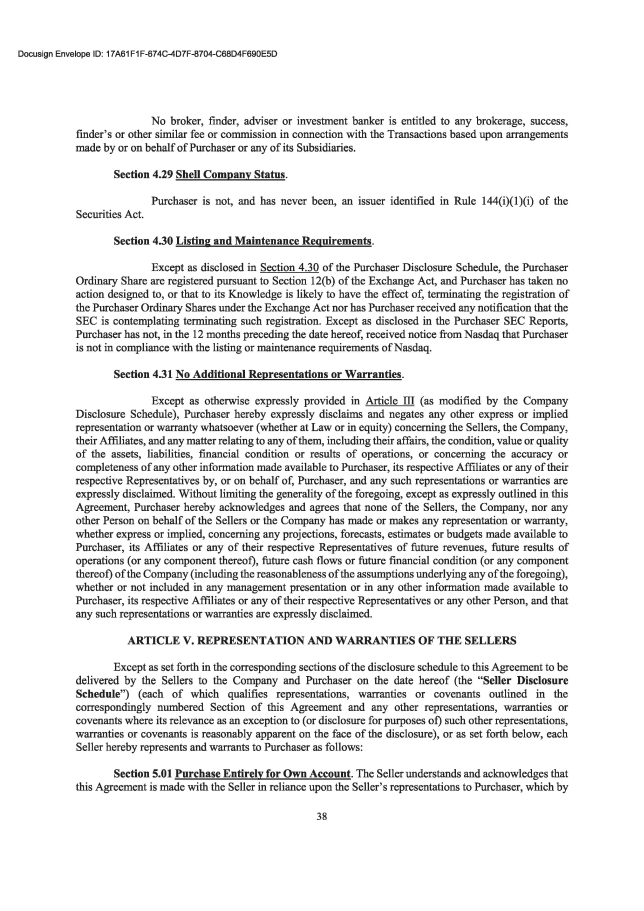 Docusign Envelope ID: 17A61F1F-674C-4D7F-8704-C68D4F690E5D

No broker, finder, adviser or investment banker is entitled to any brokerage, success, finder's or other similar fee or commission in connection with the Transactions based upon arrangements made by or on behalf of Purchaser or any of its Subsidiaries.

Section 4.29 Shell Company Status.

Purchaser is not, and has never been, an issuer identified in Rule 144(i)(1)(i) of the Securities Act.

Section 4.30 Listing and Maintenance Requirements.

Except as disclosed in Section 4.30 of the Purchaser Disclosure Schedule, the Purchaser Ordinary Share are registered pursuant to Section 12(b) of the Exchange Act, and Purchaser has taken no action designed to, or that to its Knowledge is likely to have the effect of, terminating the registration of the Purchaser Ordinary Shares under the Exchange Act nor has Purchaser received any notification that the SEC is contemplating terminating such registration. Except as disclosed in the Purchaser SEC Reports, Purchaser has not, in the 12 months preceding the date hereof, received notice from Nasdaq that Purchaser is not in compliance with the listing or maintenance requirements of Nasdaq.

Section 4.31 No Additional Representations or Warranties.

Except as otherwise expressly provided in Article III (as modified by the Company Disclosure Schedule), Purchaser hereby expressly disclaims and negates any other express or implied representation or warranty whatsoever (whether at Law or in equity) concerning the Sellers, the Company, their Affiliates, and any matter relating to any of them, including their affairs, the condition, value or quality of the assets, liabilities, financial condition or results of operations, or concerning the accuracy or completeness of any other information made available to Purchaser, its respective Affiliates or any of their respective Representatives by, or on behalf of, Purchaser, and any such representations or warranties are expressly disclaimed. Without limiting the generality of the foregoing, except as expressly outlined in this Agreement, Purchaser hereby acknowledges and agrees that none of the Sellers, the Company, nor any other Person on behalf of the Sellers or the Company has made or makes any representation or warranty, whether express or implied, concerning any projections, forecasts, estimates or budgets made available to Purchaser, its Affiliates or any of their respective Representatives of future revenues, future results of operations (or any component thereof), future cash flows or future financial condition (or any component thereof) of the Company (including the reasonableness of the assumptions underlying any of the foregoing), whether or not included in any management presentation or in any other information made available to Purchaser, its respective Affiliates or any of their respective Representatives or any other Person, and that any such representations or warranties are expressly disclaimed.

ARTICLE V. REPRESENTATION AND WARRANTIES OF THE SELLERS

Except as set forth in the corresponding sections of the disclosure schedule to this Agreement to be delivered by the Sellers to the Company and Purchaser on the date hereof (the "Seller Disclosure Schedule") (each of which qualifies representations, warranties or covenants outlined in the correspondingly numbered Section of this Agreement and any other representations, warranties or covenants where its relevance as an exception to (or disclosure for purposes of) such other representations, warranties or covenants is reasonably apparent on the face of the disclosure), or as set forth below, each Seller hereby represents and warrants to Purchaser as follows:

Section 5.01 Purchase Entirely for Own Account. The Seller understands and acknowledges that this Agreement is made with the Seller in reliance upon the Seller's representations to Purchaser, which by

38